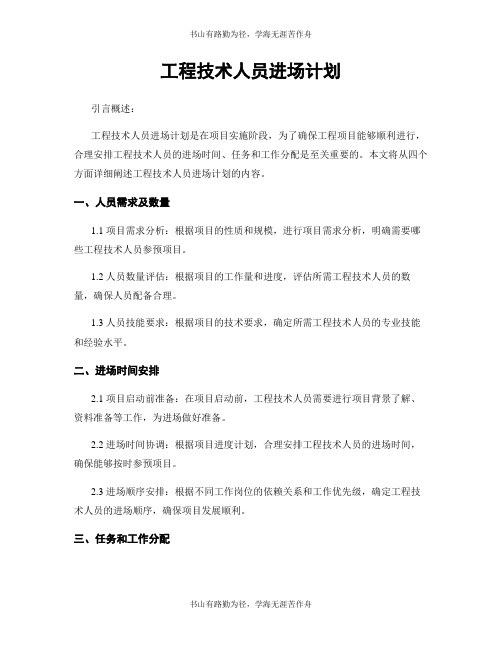 书山有路勤为径，学海无涯苦作舟

工程技术人员进场计划

引言概述：

工程技术人员进场计划是在项目实施阶段，为了确保工程项目能够顺利进行，合理安排工程技术人员的进场时间、任务和工作分配是至关重要的。本文将从四个方面详细阐述工程技术人员进场计划的内容。

一、人员需求及数量

1.1 项目需求分析：根据项目的性质和规模，进行项目需求分析，明确需要哪些工程技术人员参预项目。

1.2 人员数量评估：根据项目的工作量和进度，评估所需工程技术人员的数量，确保人员配备合理。

1.3 人员技能要求：根据项目的技术要求，确定所需工程技术人员的专业技能和经验水平。

二、进场时间安排

2.1 项目启动前准备：在项目启动前，工程技术人员需要进行项目背景了解、资料准备等工作，为进场做好准备。

2.2 进场时间协调：根据项目进度计划，合理安排工程技术人员的进场时间，确保能够按时参预项目。

2.3 进场顺序安排：根据不同工作岗位的依赖关系和工作优先级，确定工程技术人员的进场顺序，确保项目发展顺利。

三、任务和工作分配

书山有路勤为径，学海无涯苦作舟